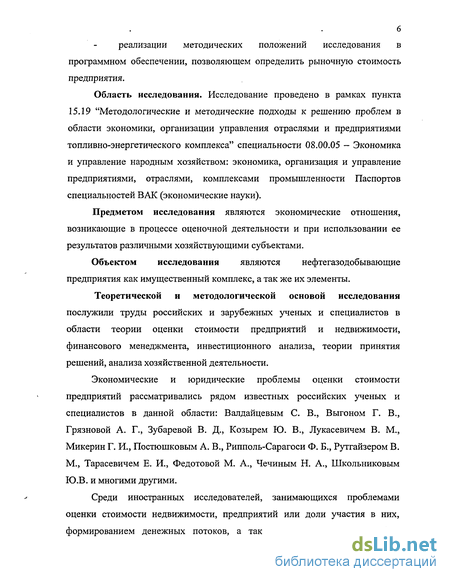 6

- реализации методических положений исследования в программном обеспечении, позволяющем определить рыночную стоимость предприятия.

Область исследования. Исследование проведено в рамках пункта 15.19 "Методологические и методические подходы к решению проблем в области экономики, организации управления отраслями и предприятиями топливно-энергетического комплекса" специальности 08.00.05 – Экономика и управление народным хозяйством: экономика, организация и управление предприятиями, отраслями, комплексами промышленности Паспортов специальностей ВАК (экономические науки).

Предметом исследования являются экономические отношения, возникающие в процессе оценочной деятельности и при использовании ее результатов различными хозяйствующими субъектами.

Объектом исследования являются нефтегазодобывающие предприятия как имущественный комплекс, а так же их элементы.

Теоретической и методологической основой исследования послужили труды российских и зарубежных ученых и специалистов в области теории оценки стоимости предприятий и недвижимости, финансового менеджмента, инвестиционного анализа, теории принятия решений, анализа хозяйственной деятельности.

Экономические и юридические проблемы оценки стоимости предприятий рассматривались рядом известных российских ученых и специалистов в данной области: Валдайцевым С. В., Выгоном Г. В., Грязновой А. Г., Зубаревой В. Д., Козырем Ю. В., Лукасевичем В. М., Микерин Г. И., Постюшковым А. В., Рипполь-Сарагоси Ф. Б., Рутгайзером В. М., Тарасевичем Е. И., Федотовой М. А., Чечиным Н. А., Школьниковым Ю.В. и многими другими.

Среди иностранных исследователей, занимающихся проблемами оценки стоимости недвижимости, предприятий или доли участия в них, формированием денежных потоков, а так

dsLib.net
библиотека диссертаций